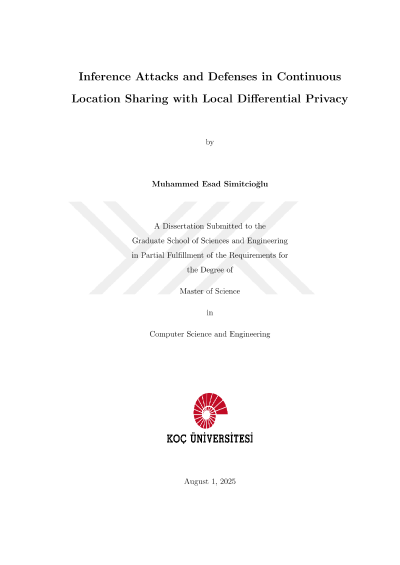 Inference Attacks and Defenses in Continuous Location Sharing with Local Differential Privacy

by

Muhammed Esad Simitcioğlu

A Dissertation Submitted to the
Graduate School of Sciences and Engineering
in Partial Fulfillment of the Requirements for
the Degree of

Master of Science

in

Computer Science and Engineering

KOÇ ÜNİVERSİTESİ

August 1, 2025